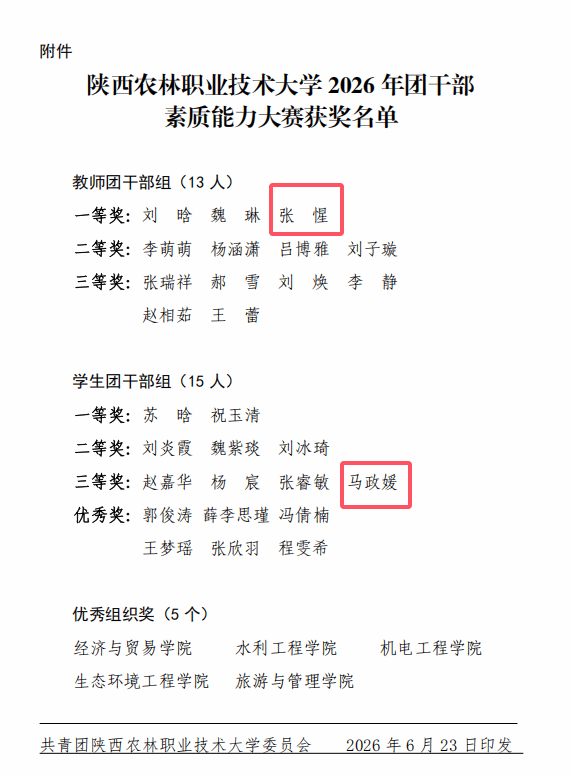 附件

陕西农林职业技术大学2026年团干部
素质能力大赛获奖名单

教师团干部组（13人）

一等奖：刘　晗　魏　琳　张　惺

二等奖：李萌萌　杨涵潇　吕博雅　刘子璇

三等奖：张瑞祥　郝　雪　刘　焕　李　静
赵相茹　王　蕾

学生团干部组（15人）

一等奖：苏　晗　祝玉清

二等奖：刘炎霞　魏紫琰　刘冰琦

三等奖：赵嘉华　杨　宸　张睿敏　马政媛

优秀奖：郭俊涛　薛李思瑾　冯倩楠
王梦瑶　张欣羽　程雯希

优秀组织奖（5个）

经济与贸易学院　水利工程学院　机电工程学院
生态环境工程学院　旅游与管理学院

共青团陕西农林职业技术大学委员会　2026年6月23日印发